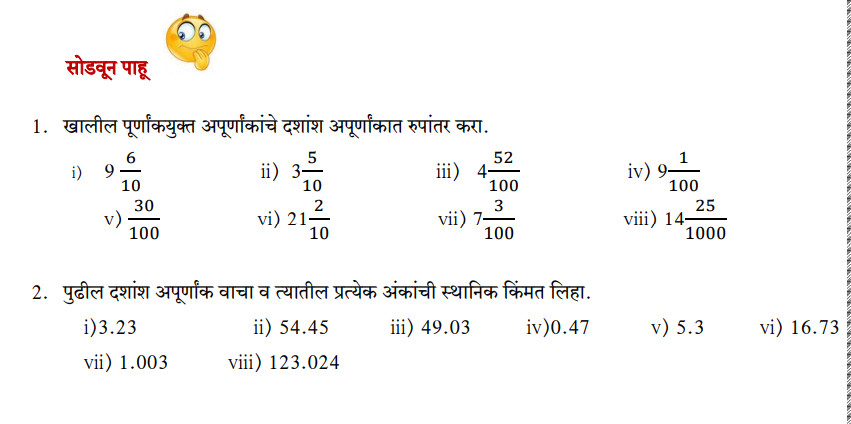 सोडवून पाहू

1. खालील पूर्णांकयुक्त अपूर्णांकांचे दशांश अपूर्णांकात रुपांतर करा.

i) $9\frac{6}{10}$   ii) $3\frac{5}{10}$   iii) $4\frac{52}{100}$   iv) $9\frac{1}{100}$

v) $\frac{30}{100}$   vi) $21\frac{2}{10}$   vii) $7\frac{3}{100}$   viii) $14\frac{25}{1000}$

2. पुढील दशांश अपूर्णांक वाचा व त्यातील प्रत्येक अंकांची स्थानिक किंमत लिहा.

i)3.23   ii) 54.45   iii) 49.03   iv)0.47   v) 5.3   vi) 16.73

vii) 1.003   viii) 123.024